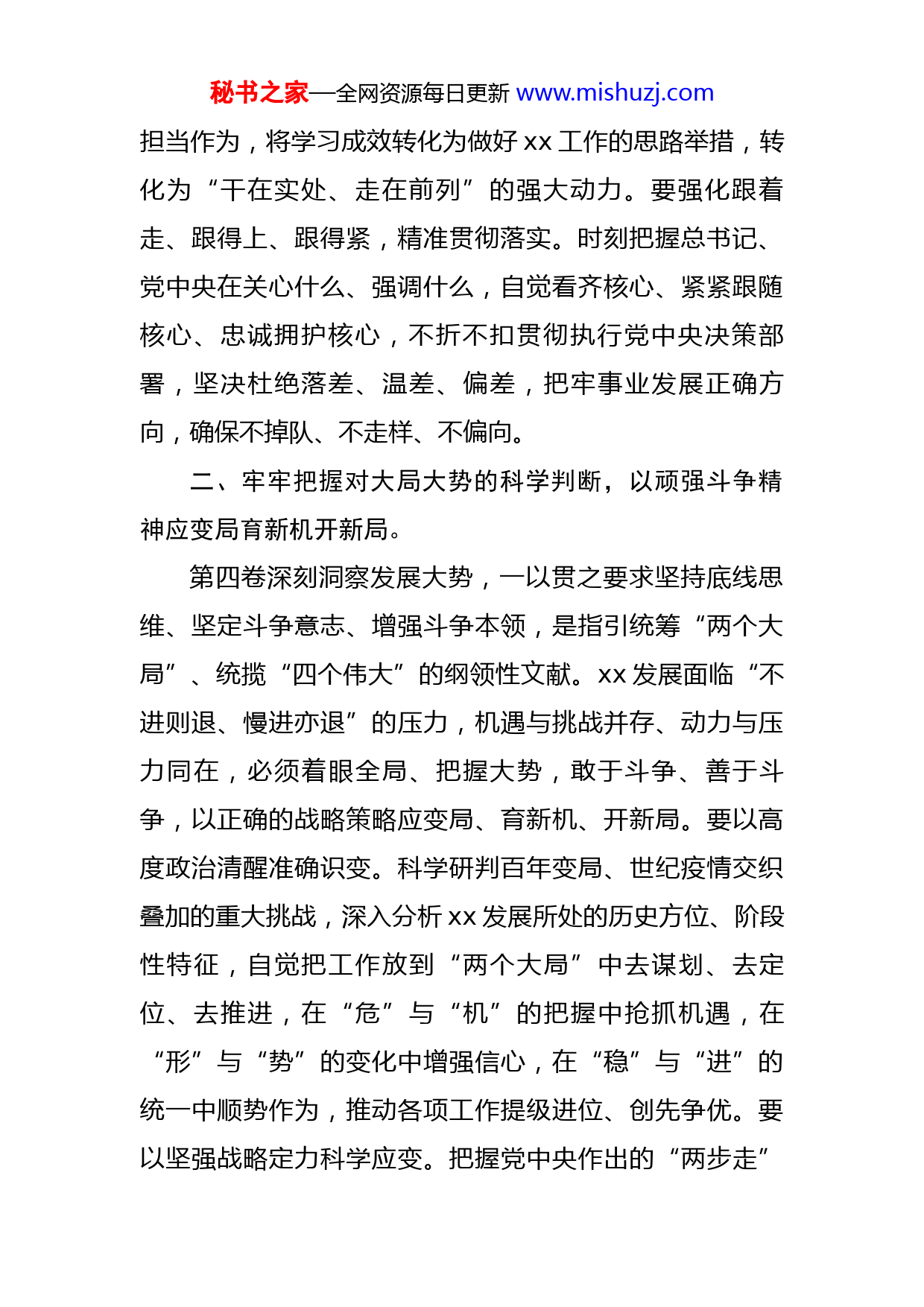 秘书之家—全网资源每日更新 www.mishuzj.com

担当作为，将学习成效转化为做好 xx 工作的思路举措，转化为“干在实处、走在前列”的强大动力。要强化跟着走、跟得上、跟得紧，精准贯彻落实。时刻把握总书记、党中央在关心什么、强调什么，自觉看齐核心、紧紧跟随核心、忠诚拥护核心，不折不扣贯彻执行党中央决策部署，坚决杜绝落差、温差、偏差，把牢事业发展正确方向，确保不掉队、不走样、不偏向。

二、牢牢把握对大局大势的科学判断，以顽强斗争精神应变局育新机开新局。

第四卷深刻洞察发展大势，一以贯之要求坚持底线思维、坚定斗争意志、增强斗争本领，是指引统筹“两个大局”、统揽“四个伟大”的纲领性文献。xx 发展面临“不进则退、慢进亦退”的压力，机遇与挑战并存、动力与压力同在，必须着眼全局、把握大势，敢于斗争、善于斗争，以正确的战略策略应变局、育新机、开新局。要以高度政治清醒准确识变。科学研判百年变局、世纪疫情交织叠加的重大挑战，深入分析 xx 发展所处的历史方位、阶段性特征，自觉把工作放到“两个大局”中去谋划、去定位、去推进，在“危”与“机”的把握中抢抓机遇，在“形”与“势”的变化中增强信心，在“稳”与“进”的统一中顺势作为，推动各项工作提级进位、创先争优。要以坚强战略定力科学应变。把握党中央作出的“两步走”